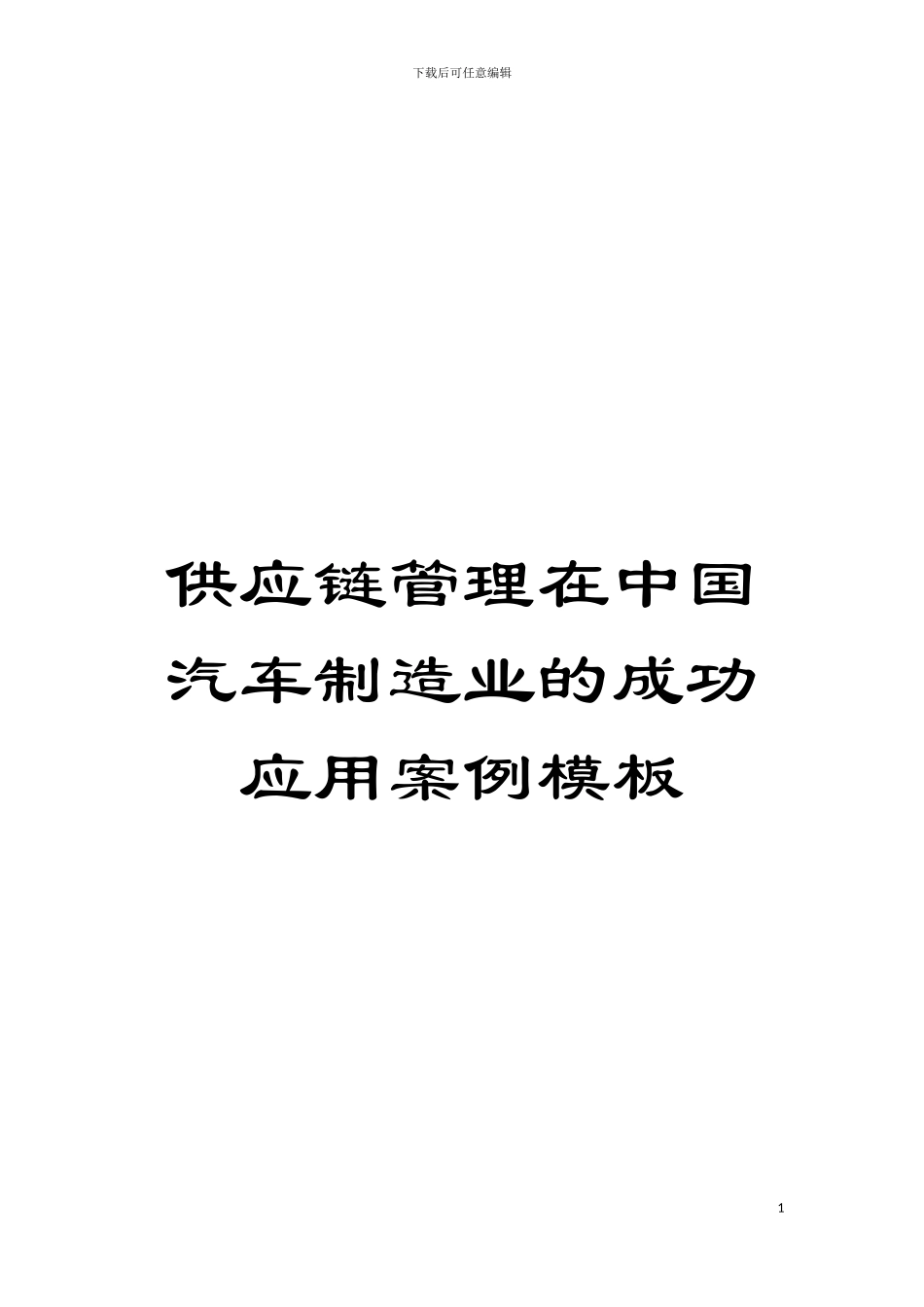 下载后可任意编辑

供应链管理在中国汽车制造业的成功应用案例模板

1